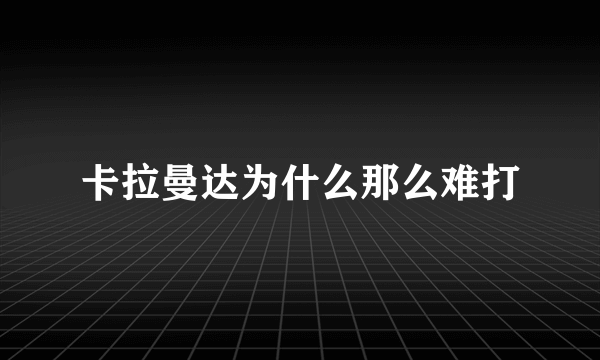 卡拉曼达为什么那么难打